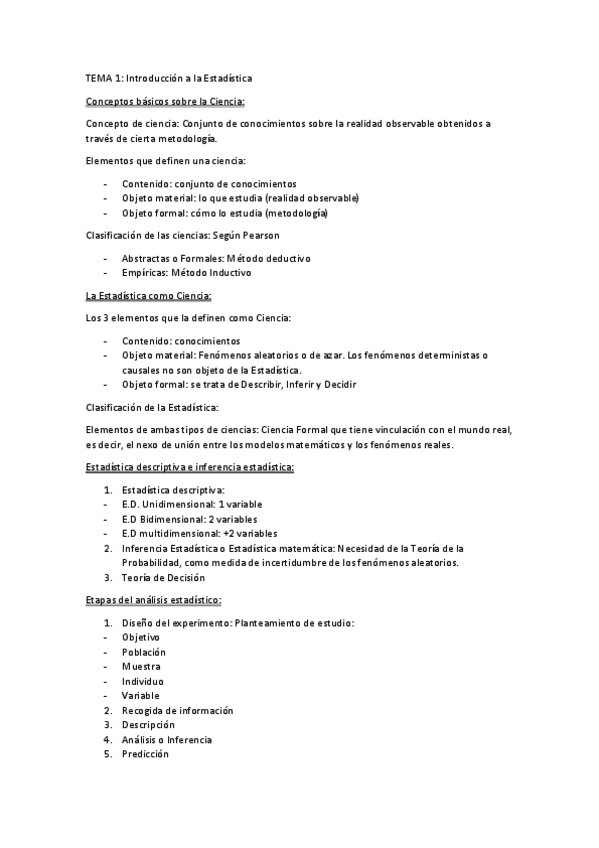 TEMA 1: Introducción a la Estadística

Conceptos básicos sobre la Ciencia:

Concepto de ciencia: Conjunto de conocimientos sobre la realidad observable obtenidos a través de cierta metodología.

Elementos que definen una ciencia:

- Contenido: conjunto de conocimientos
- Objeto material: lo que estudia (realidad observable)
- Objeto formal: cómo lo estudia (metodología)

Clasificación de las ciencias: Según Pearson

- Abstractas o Formales: Método deductivo
- Empíricas: Método Inductivo

La Estadística como Ciencia:

Los 3 elementos que la definen como Ciencia:

- Contenido: conocimientos
- Objeto material: Fenómenos aleatorios o de azar. Los fenómenos deterministas o causales no son objeto de la Estadística.
- Objeto formal: se trata de Describir, Inferir y Decidir

Clasificación de la Estadística:

Elementos de ambas tipos de ciencias: Ciencia Formal que tiene vinculación con el mundo real, es decir, el nexo de unión entre los modelos matemáticos y los fenómenos reales.

Estadística descriptiva e inferencia estadística:

1. Estadística descriptiva:
- E.D. Unidimensional: 1 variable
- E.D Bidimensional: 2 variables
- E.D multidimensional: +2 variables
2. Inferencia Estadística o Estadística matemática: Necesidad de la Teoría de la Probabilidad, como medida de incertidumbre de los fenómenos aleatorios.
3. Teoría de Decisión

Etapas del análisis estadístico:

1. Diseño del experimento: Planteamiento de estudio:
- Objetivo
- Población
- Muestra
- Individuo
- Variable
2. Recogida de información
3. Descripción
4. Análisis o Inferencia
5. Predicción